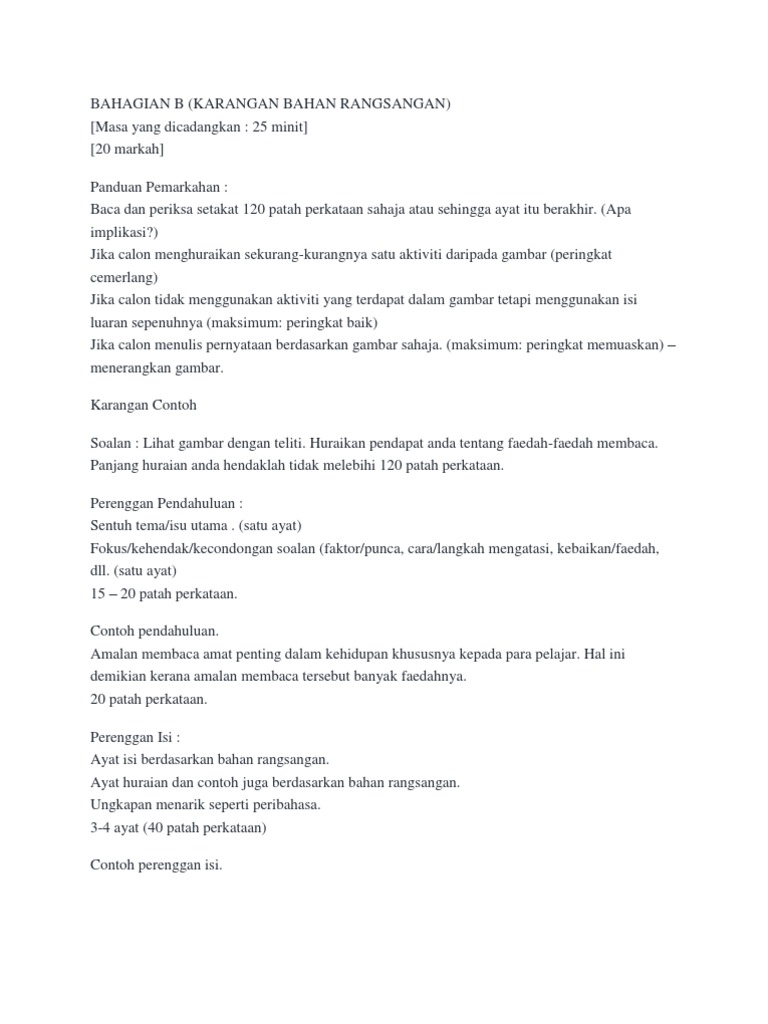 BAHAGIAN B (KARANGAN BAHAN RANGSANGAN)
[Masa yang dicadangkan : 25 minit]
[20 markah]

Panduan Pemarkahan :
Baca dan periksa setakat 120 patah perkataan sahaja atau sehingga ayat itu berakhir. (Apa implikasi?)
Jika calon menghuraikan sekurang-kurangnya satu aktiviti daripada gambar (peringkat cemerlang)
Jika calon tidak menggunakan aktiviti yang terdapat dalam gambar tetapi menggunakan isi luaran sepenuhnya (maksimum: peringkat baik)
Jika calon menulis pernyataan berdasarkan gambar sahaja. (maksimum: peringkat memuaskan) – menerangkan gambar.

Karangan Contoh

Soalan : Lihat gambar dengan teliti. Huraikan pendapat anda tentang faedah-faedah membaca. Panjang huraian anda hendaklah tidak melebihi 120 patah perkataan.

Perenggan Pendahuluan :
Sentuh tema/isu utama . (satu ayat)
Fokus/kehendak/kecondongan soalan (faktor/punca, cara/langkah mengatasi, kebaikan/faedah, dll. (satu ayat)
15 – 20 patah perkataan.

Contoh pendahuluan.
Amalan membaca amat penting dalam kehidupan khususnya kepada para pelajar. Hal ini demikian kerana amalan membaca tersebut banyak faedahnya.
20 patah perkataan.

Perenggan Isi :
Ayat isi berdasarkan bahan rangsangan.
Ayat huraian dan contoh juga berdasarkan bahan rangsangan.
Ungkapan menarik seperti peribahasa.
3-4 ayat (40 patah perkataan)

Contoh perenggan isi.